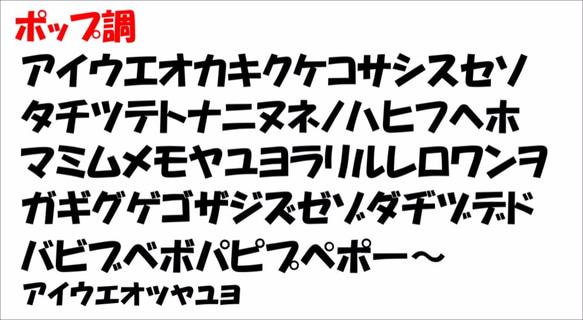 ポップ調
アイウエオカキクケコサシスセソ
タチツテトナニヌネノハヒフヘホ
マミムメモヤユヨラリルレロワンヲ
ガギグゲゴザジズゼゾダヂヅデド
バビブベボパピプペポー～
ァィゥェォッャュョ